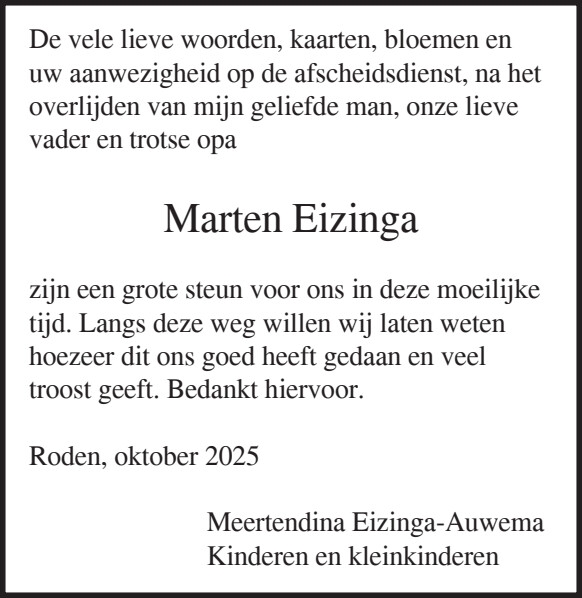 De vele lieve woorden, kaarten, bloemen en uw aanwezigheid op de afscheidsdienst, na het overlijden van mijn geliefde man, onze lieve vader en trotse opa

Marten Eizinga

zijn een grote steun voor ons in deze moeilijke tijd. Langs deze weg willen wij laten weten hoezeer dit ons goed heeft gedaan en veel troost geeft. Bedankt hiervoor.

Roden, oktober 2025

Meertendina Eizinga-Auwema
Kinderen en kleinkinderen